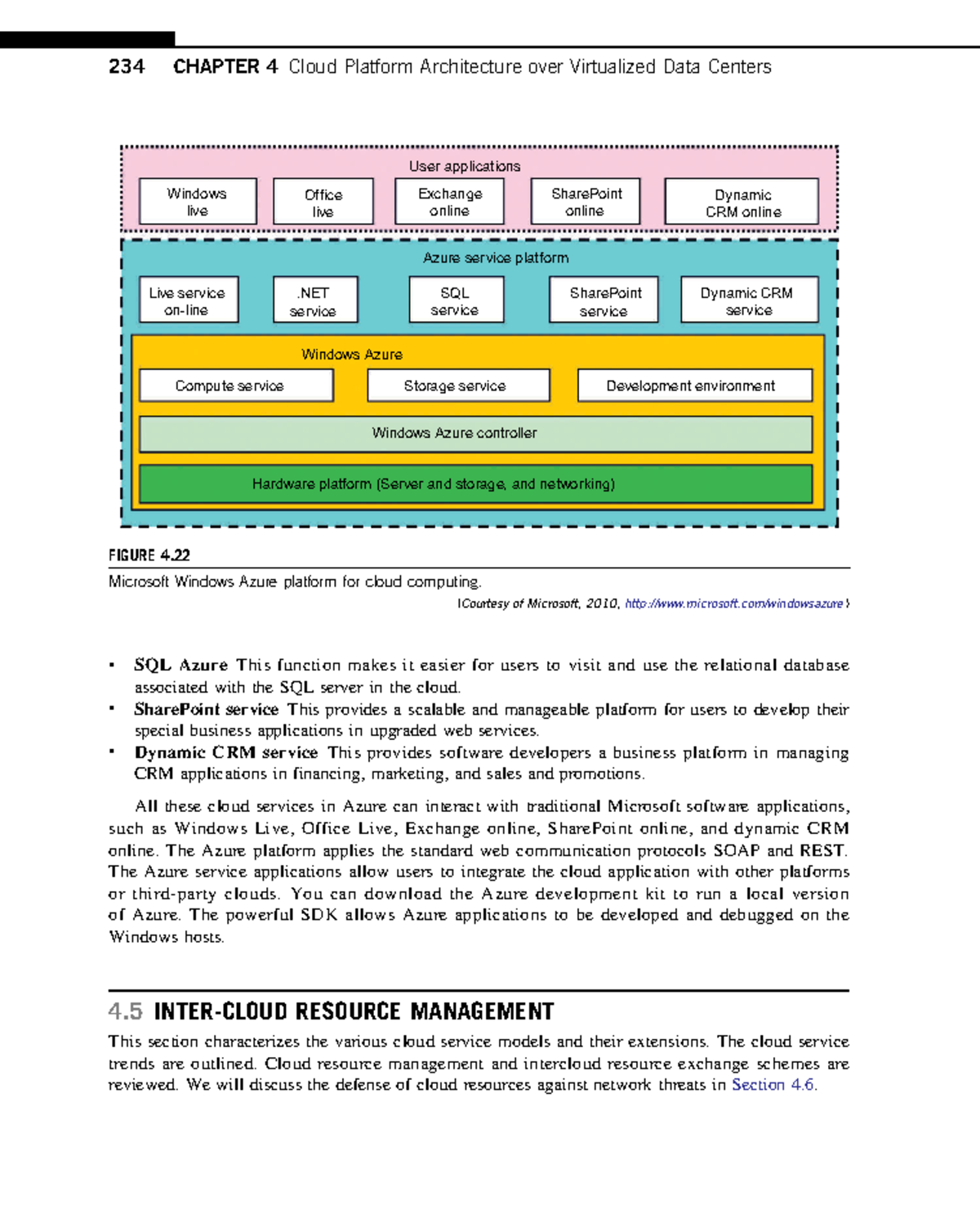 234 CHAPTER 4 Cloud Platform Architecture over Virtualized Data Centers

User applications

Windows live

Office live

Exchange online

SharePoint online

Dynamic CRM online

Azure service platform

Live service on-line

.NET service

SQL service

SharePoint service

Dynamic CRM service

Windows Azure

Compute service

Storage service

Development environment

Windows Azure controller

Hardware platform (Server and storage, and networking)

FIGURE 4.22

Microsoft Windows Azure platform for cloud computing.

(Courtesy of Microsoft, 2010, http://www.microsoft.com/windowsazure)

• SQL Azure This function makes it easier for users to visit and use the relational database associated with the SQL server in the cloud.
• SharePoint service This provides a scalable and manageable platform for users to develop their special business applications in upgraded web services.
• Dynamic CRM service This provides software developers a business platform in managing CRM applications in financing, marketing, and sales and promotions.

All these cloud services in Azure can interact with traditional Microsoft software applications, such as Windows Live, Office Live, Exchange online, SharePoint online, and dynamic CRM online. The Azure platform applies the standard web communication protocols SOAP and REST. The Azure service applications allow users to integrate the cloud application with other platforms or third-party clouds. You can download the Azure development kit to run a local version of Azure. The powerful SDK allows Azure applications to be developed and debugged on the Windows hosts.

4.5 INTER-CLOUD RESOURCE MANAGEMENT

This section characterizes the various cloud service models and their extensions. The cloud service trends are outlined. Cloud resource management and intercloud resource exchange schemes are reviewed. We will discuss the defense of cloud resources against network threats in Section 4.6.